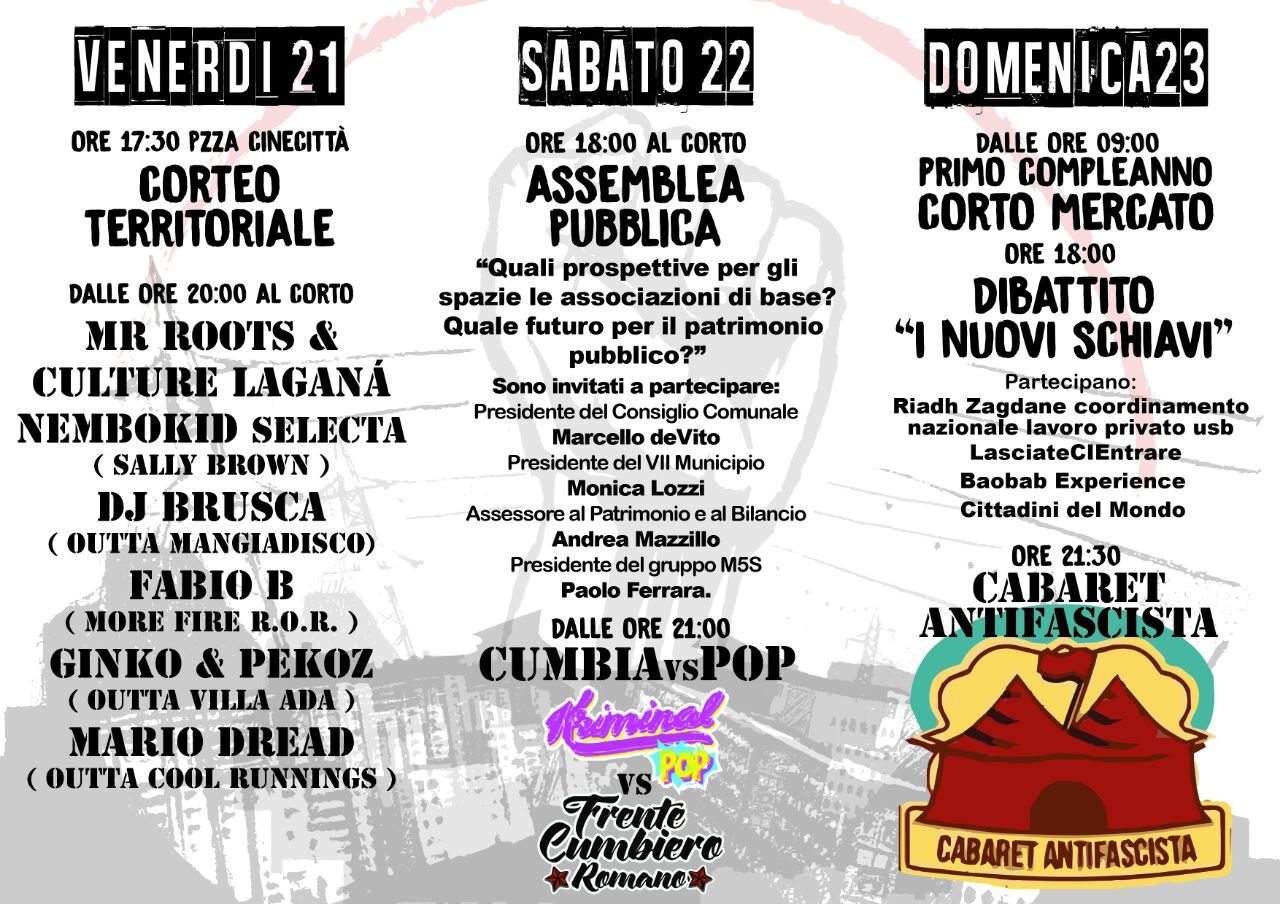 VENERDI 21

ORE 17:30 PZZA CINECITTÀ

CORTEO TERRITORIALE

DALLE ORE 20:00 AL CORTO

MR ROOTS & CULTURE LAGANÁ

NEMBOKID SELECTA

( SALLY BROWN )

DJ BRUSCA

( OUTTA MANGIADISCO)

FABIO B

( MORE FIRE R.O.R. )

GINKO & PEKOZ

( OUTTA VILLA ADA )

MARIO DREAD

( OUTTA COOL RUNNINGS )

SABATO 22

ORE 18:00 AL CORTO

ASSEMBLEA PUBBLICA

"Quali prospettive per gli spazie le associazioni di base? Quale futuro per il patrimonio pubblico?"

Sono invitati a partecipare:
Presidente del Consiglio Comunale
Marcello deVito
Presidente del VII Municipio
Monica Lozzi
Assessore al Patrimonio e al Bilancio
Andrea Mazzillo
Presidente del gruppo M5S
Paolo Ferrara.

DALLE ORE 21:00

CUMBIAvsPOP

Kriminal POP

VS

Frente Cumbiero Romano

DOMENICA23

DALLE ORE 09:00
PRIMO COMPLEANNO
CORTO MERCATO

ORE 18:00

DIBATTITO
"I NUOVI SCHIAVI"

Partecipano:
Riadh Zagdane coordinamento nazionale lavoro privato usb
LasciateCIEntrare
Baobab Experience
Cittadini del Mondo

ORE 21:30

CABARET ANTIFASCISTA

CABARET ANTIFASCISTA